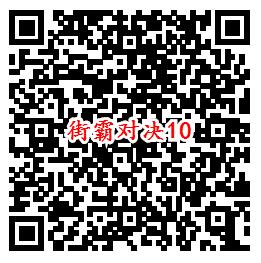 街霸对决10